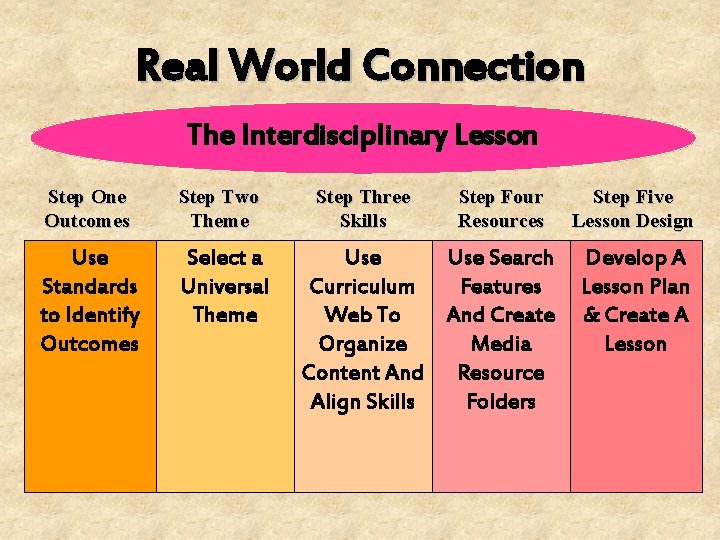 Real World Connection

The Interdisciplinary Lesson

| Step One Outcomes | Step Two Theme | Step Three Skills | Step Four Resources | Step Five Lesson Design |
|---|---|---|---|---|
| Use Standards to Identify Outcomes | Select a Universal Theme | Use Curriculum Web To Organize Content And Align Skills | Use Search Features And Create Media Resource Folders | Develop A Lesson Plan & Create A Lesson |